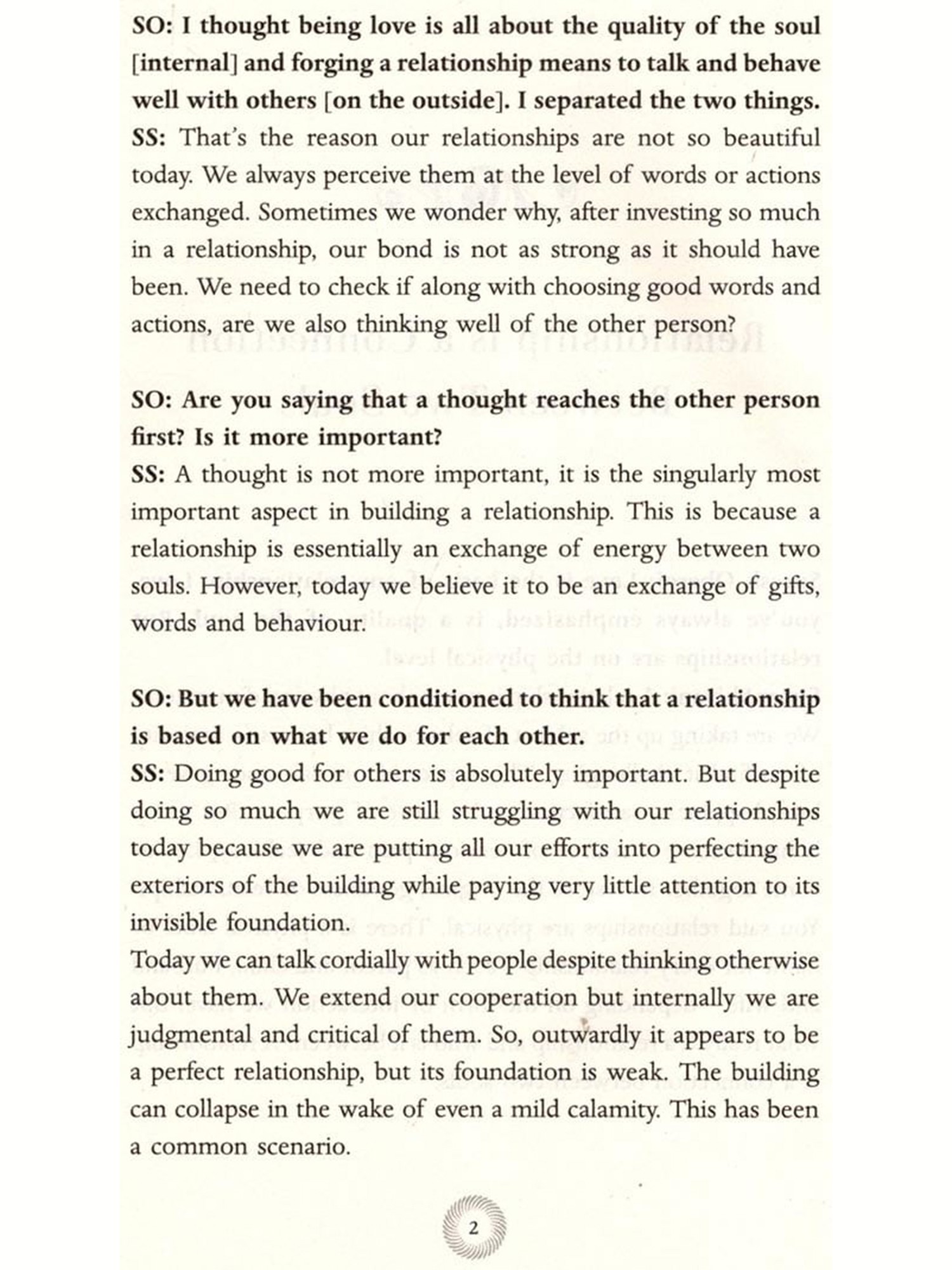 SO: I thought being love is all about the quality of the soul [internal] and forging a relationship means to talk and behave well with others [on the outside]. I separated the two things.
SS: That's the reason our relationships are not so beautiful today. We always perceive them at the level of words or actions exchanged. Sometimes we wonder why, after investing so much in a relationship, our bond is not as strong as it should have been. We need to check if along with choosing good words and actions, are we also thinking well of the other person?

SO: Are you saying that a thought reaches the other person first? Is it more important?
SS: A thought is not more important, it is the singularly most important aspect in building a relationship. This is because a relationship is essentially an exchange of energy between two souls. However, today we believe it to be an exchange of gifts, words and behaviour.

SO: But we have been conditioned to think that a relationship is based on what we do for each other.
SS: Doing good for others is absolutely important. But despite doing so much we are still struggling with our relationships today because we are putting all our efforts into perfecting the exteriors of the building while paying very little attention to its invisible foundation.
Today we can talk cordially with people despite thinking otherwise about them. We extend our cooperation but internally we are judgmental and critical of them. So, outwardly it appears to be a perfect relationship, but its foundation is weak. The building can collapse in the wake of even a mild calamity. This has been a common scenario.

2